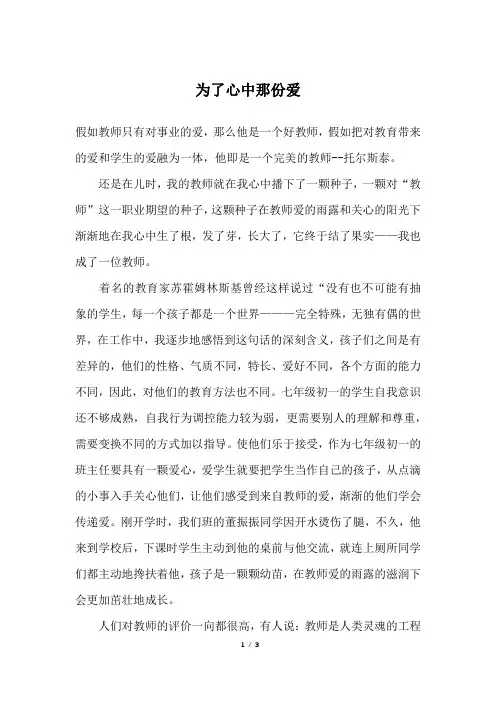 为了心中那份爱

假如教师只有对事业的爱，那么他是一个好教师，假如把对教育带来的爱和学生的爱融为一体，他即是一个完美的教师--托尔斯泰。

还是在儿时，我的教师就在我心中播下了一颗种子，一颗对“教师”这一职业期望的种子，这颗种子在教师爱的雨露和关心的阳光下渐渐地在我心中生了根，发了芽，长大了，它终于结了果实——我也成了一位教师。

着名的教育家苏霍姆林斯基曾经这样说过“没有也不可能有抽象的学生，每一个孩子都是一个世界———完全特殊，无独有偶的世界，在工作中，我逐步地感悟到这句话的深刻含义，孩子们之间是有差异的，他们的性格、气质不同，特长、爱好不同，各个方面的能力不同，因此，对他们的教育方法也不同。七年级初一的学生自我意识还不够成熟，自我行为调控能力较为弱，更需要别人的理解和尊重，需要变换不同的方式加以指导。使他们乐于接受，作为七年级初一的班主任要具有一颗爱心，爱学生就要把学生当作自己的孩子，从点滴的小事入手关心他们，让他们感受到来自教师的爱，渐渐的他们学会传递爱。刚开学时，我们班的董振振同学因开水烫伤了腿，不久，他来到学校后，下课时学生主动到他的桌前与他交流，就连上厕所同学们都主动地搀扶着他，孩子是一颗颗幼苗，在教师爱的雨露的滋润下会更加茁壮地成长。

人们对教师的评价一向都很高，有人说：教师是人类灵魂的工程

1 / 3